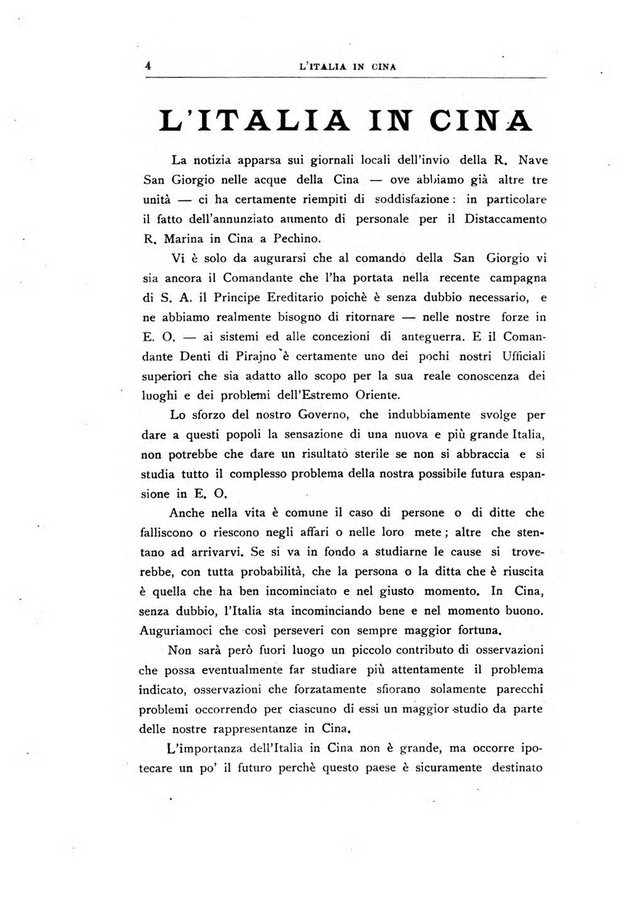 4 L'ITALIA IN CINA

L'ITALIA IN CINA

La notizia apparsa sui giornali locali dell'invio della R. Nave San Giorgio nelle acque della Cina — ove abbiamo già altre tre unità — ci ha certamente riempiti di soddisfazione: in particolare il fatto dell'annunziato aumento di personale per il Distaccamento R. Marina in Cina a Pechino.

Vi è solo da augurarsi che al comando della San Giorgio vi sia ancora il Comandante che l'ha portata nella recente campagna di S. A. il Principe Ereditario poichè è senza dubbio necessario, e ne abbiamo realmente bisogno di ritornare — nelle nostre forze in E. O. — ai sistemi ed alle concezioni di anteguerra. E il Comandante Denti di Pirajno è certamente uno dei pochi nostri Ufficiali superiori che sia adatto allo scopo per la sua reale conoscenza dei luoghi e dei problemi dell'Estremo Oriente.

Lo sforzo del nostro Governo, che indubbiamente svolge per dare a questi popoli la sensazione di una nuova e più grande Italia, non potrebbe che dare un risultato sterile se non si abbraccia e si studia tutto il complesso problema della nostra possibile futura espansione in E. O.

Anche nella vita è comune il caso di persone o di ditte che falliscono o riescono negli affari o nelle loro mete; altre che stentano ad arrivarvi. Se si va in fondo a studiarne le cause si troverebbe, con tutta probabilità, che la persona o la ditta che è riuscita è quella che ha ben incominciato e nel giusto momento. In Cina, senza dubbio, l'Italia sta incominciando bene e nel momento buono. Auguriamoci che così perseveri con sempre maggior fortuna.

Non sarà però fuori luogo un piccolo contributo di osservazioni che possa eventualmente far studiare più attentamente il problema indicato, osservazioni che forzatamente sfiorano solamente parecchi problemi occorrendo per ciascuno di essi un maggior studio da parte delle nostre rappresentanze in Cina.

L'importanza dell'Italia in Cina non è grande, ma occorre ipotecare un po' il futuro perchè questo paese è sicuramente destinato